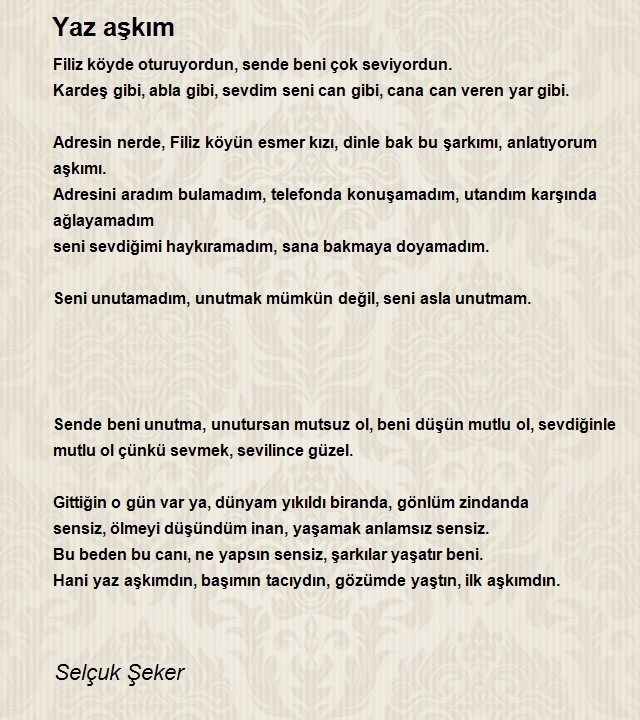 Yaz aşkım

Filiz köyde oturuyordun, sende beni çok seviyordun.
Kardeş gibi, abla gibi, sevdim seni can gibi, cana can veren yar gibi.

Adresin nerde, Filiz köyün esmer kızı, dinle bak bu şarkımı, anlatıyorum aşkımı.
Adresini aradım bulamadım, telefonda konuşamadım, utandım karşında ağlayamadım
seni sevdiğimi haykıramadım, sana bakmaya doyamadım.

Seni unutamadım, unutmak mümkün değil, seni asla unutmam.

Sende beni unutma, unutursan mutsuz ol, beni düşün mutlu ol, sevdiğinle mutlu ol çünkü sevmek, sevilince güzel.

Gittiğin o gün var ya, dünyam yıkıldı biranda, gönlüm zindanda
sensiz, ölmeyi düşündüm inan, yaşamak anlamsız sensiz.
Bu beden bu canı, ne yapsın sensiz, şarkılar yaşatır beni.
Hani yaz aşkımdın, başımın tacıydın, gözümde yaştın, ilk aşkımdın.

Selçuk Şeker